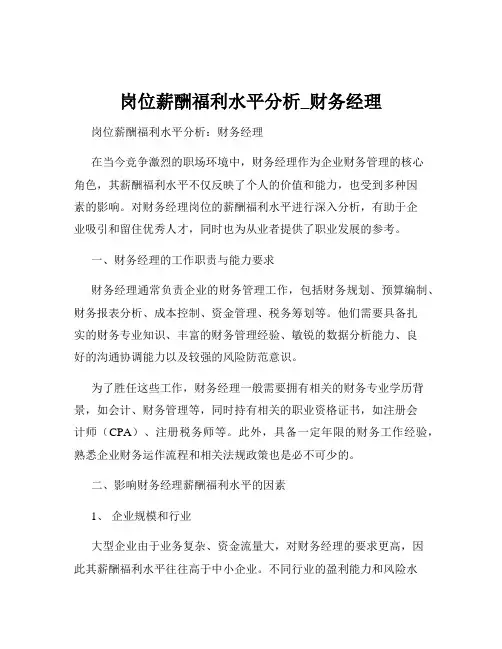 岗位薪酬福利水平分析_财务经理

岗位薪酬福利水平分析：财务经理

在当今竞争激烈的职场环境中，财务经理作为企业财务管理的核心角色，其薪酬福利水平不仅反映了个人的价值和能力，也受到多种因素的影响。对财务经理岗位的薪酬福利水平进行深入分析，有助于企业吸引和留住优秀人才，同时也为从业者提供了职业发展的参考。

一、财务经理的工作职责与能力要求

财务经理通常负责企业的财务管理工作，包括财务规划、预算编制、财务报表分析、成本控制、资金管理、税务筹划等。他们需要具备扎实的财务专业知识、丰富的财务管理经验、敏锐的数据分析能力、良好的沟通协调能力以及较强的风险防范意识。

为了胜任这些工作，财务经理一般需要拥有相关的财务专业学历背景，如会计、财务管理等，同时持有相关的职业资格证书，如注册会计师（CPA）、注册税务师等。此外，具备一定年限的财务工作经验，熟悉企业财务运作流程和相关法规政策也是必不可少的。

二、影响财务经理薪酬福利水平的因素

1、 企业规模和行业

大型企业由于业务复杂、资金流量大，对财务经理的要求更高，因此其薪酬福利水平往往高于中小企业。不同行业的盈利能力和风险水